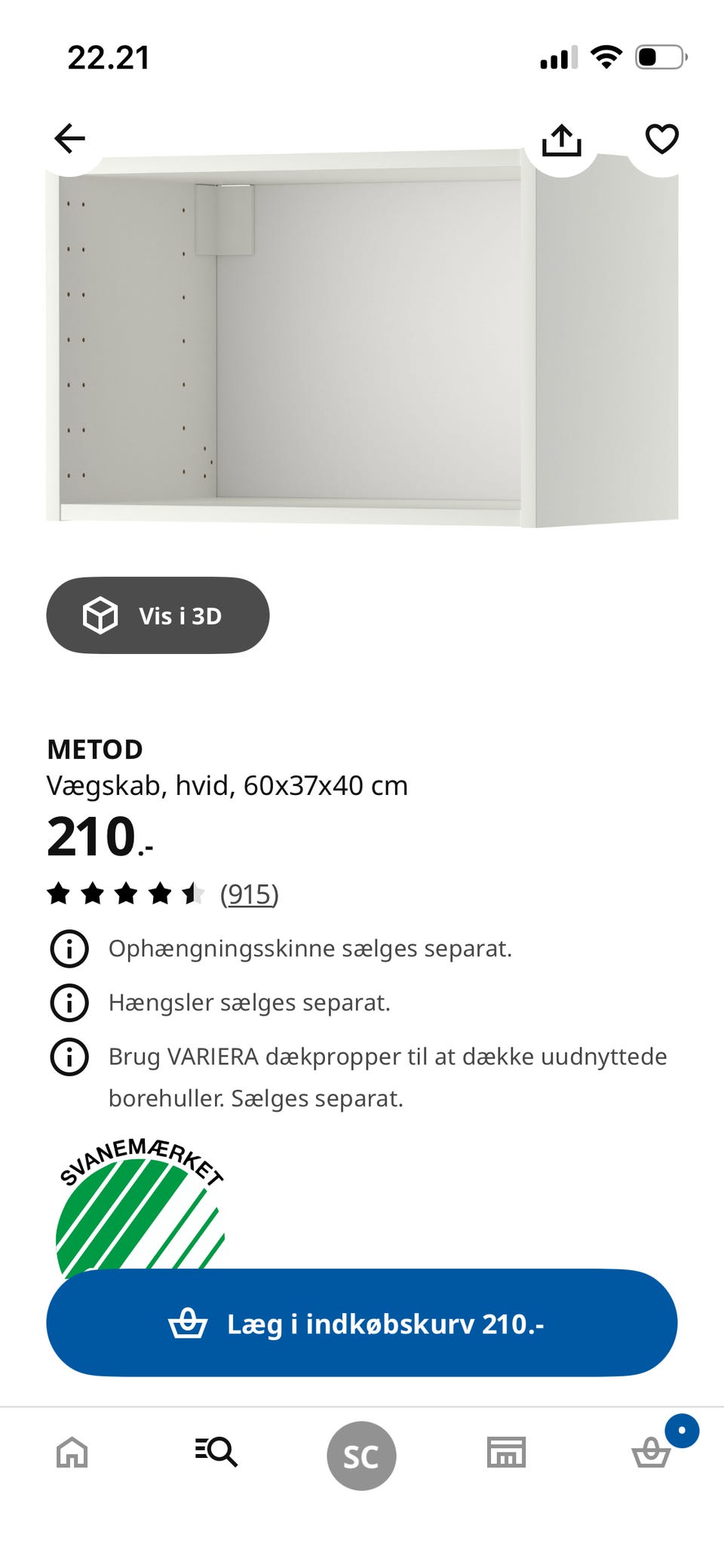 22.21

Vis i 3D

METOD
Vægskab, hvid, 60x37x40 cm
210.-
(915)

Ophængningsskinne sælges separat.

Hængsler sælges separat.

Brug VARIERA dækpropper til at dække uudnyttede borehuller. Sælges separat.

SVANEMÆRKET

Læg i indkøbskurv 210.-

SC